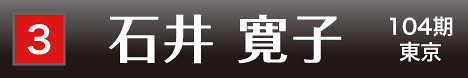 3 石井 寛子 104期 東京